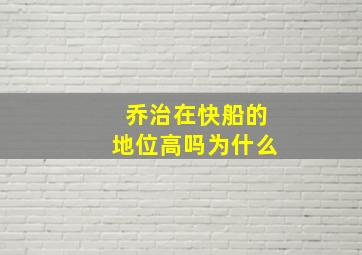 乔治在快船的
地位高吗为什么